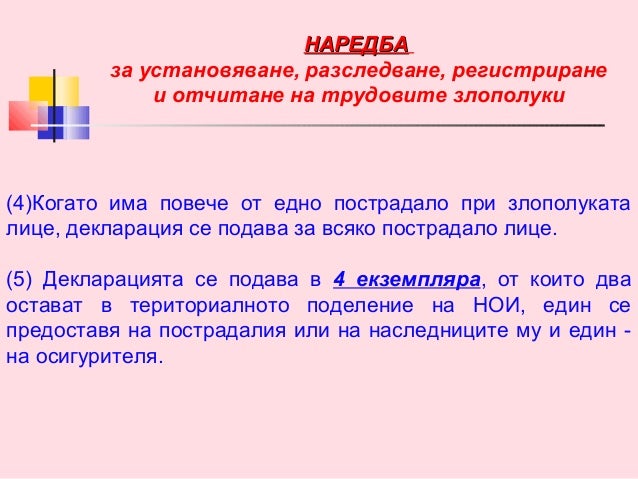 НАРЕДБА
за установяване, разследване, регистриране и отчитане на трудовите злополуки

(4)Когато има повече от едно пострадало при злополуката лице, декларация се подава за всяко пострадало лице.

(5) Декларацията се подава в 4 екземпляра, от които два остават в териториалното поделение на НОИ, един се предоставя на пострадалия или на наследниците му и един - на осигурителя.